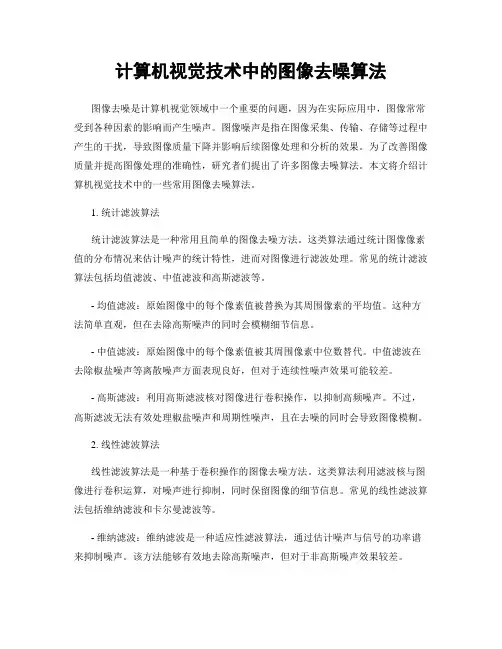 计算机视觉技术中的图像去噪算法

图像去噪是计算机视觉领域中一个重要的问题，因为在实际应用中，图像常常受到各种因素的影响而产生噪声。图像噪声是指在图像采集、传输、存储等过程中产生的干扰，导致图像质量下降并影响后续图像处理和分析的效果。为了改善图像质量并提高图像处理的准确性，研究者们提出了许多图像去噪算法。本文将介绍计算机视觉技术中的一些常用图像去噪算法。

1. 统计滤波算法

统计滤波算法是一种常用且简单的图像去噪方法。这类算法通过统计图像像素值的分布情况来估计噪声的统计特性，进而对图像进行滤波处理。常见的统计滤波算法包括均值滤波、中值滤波和高斯滤波等。

- 均值滤波：原始图像中的每个像素值被替换为其周围像素的平均值。这种方法简单直观，但在去除高斯噪声的同时会模糊细节信息。

- 中值滤波：原始图像中的每个像素值被其周围像素中位数替代。中值滤波在去除椒盐噪声等离散噪声方面表现良好，但对于连续性噪声效果可能较差。

- 高斯滤波：利用高斯滤波核对图像进行卷积操作，以抑制高频噪声。不过，高斯滤波无法有效处理椒盐噪声和周期性噪声，且在去噪的同时会导致图像模糊。

2. 线性滤波算法

线性滤波算法是一种基于卷积操作的图像去噪方法。这类算法利用滤波核与图像进行卷积运算，对噪声进行抑制，同时保留图像的细节信息。常见的线性滤波算法包括维纳滤波和卡尔曼滤波等。

- 维纳滤波：维纳滤波是一种适应性滤波算法，通过估计噪声与信号的功率谱来抑制噪声。该方法能够有效地去除高斯噪声，但对于非高斯噪声效果较差。